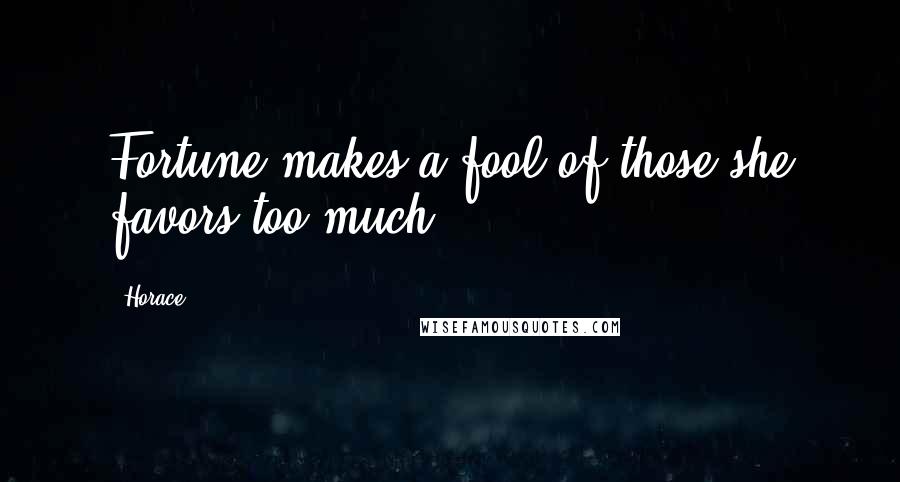 Fortune makes a fool of those she favors too much.

Horace

WISEFAMOUSQUOTES.COM